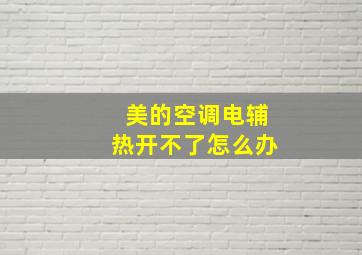 美的空调电辅热开不了怎么办